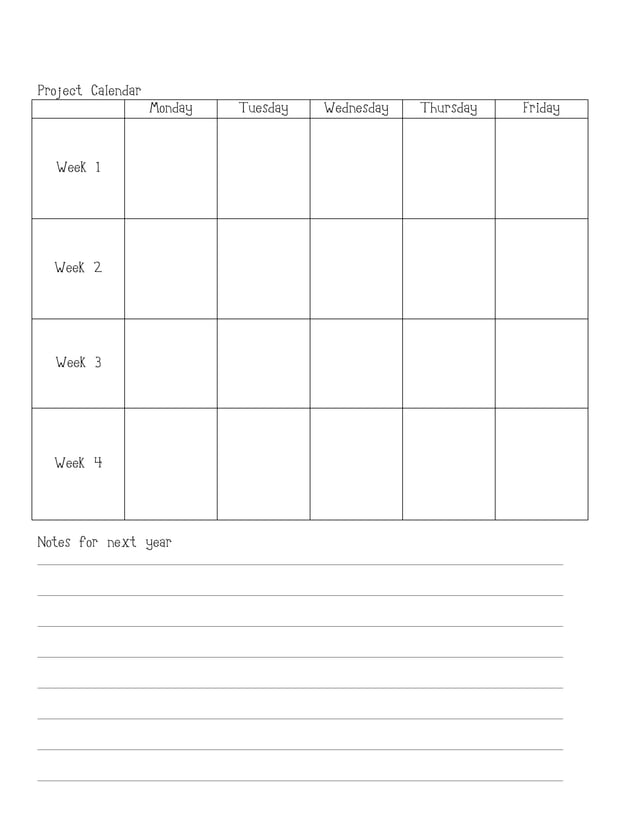 Project Calendar

| | Monday | Tuesday | Wednesday | Thursday | Friday |
|---|---|---|---|---|---|
| Week 1 | | | | | |
| Week 2 | | | | | |
| Week 3 | | | | | |
| Week 4 | | | | | |

Notes for next year